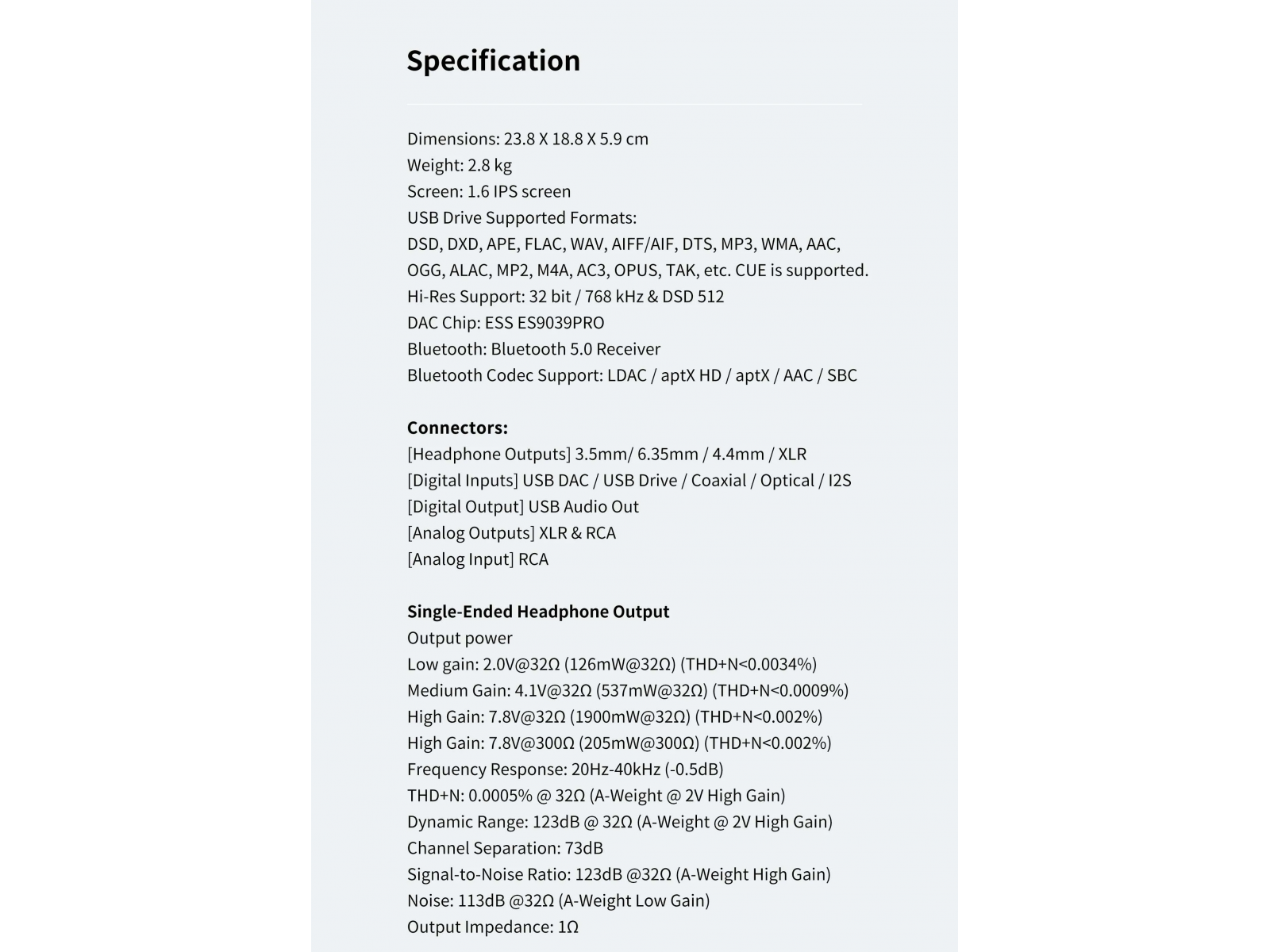 Specification

Dimensions: 23.8 X 18.8 X 5.9 cm
Weight: 2.8 kg
Screen: 1.6 IPS screen
USB Drive Supported Formats:
DSD, DXD, APE, FLAC, WAV, AIFF/AIF, DTS, MP3, WMA, AAC, OGG, ALAC, MP2, M4A, AC3, OPUS, TAK, etc. CUE is supported.
Hi-Res Support: 32 bit / 768 kHz & DSD 512
DAC Chip: ESS ES9039PRO
Bluetooth: Bluetooth 5.0 Receiver
Bluetooth Codec Support: LDAC / aptX HD / aptX / AAC / SBC

Connectors:
[Headphone Outputs] 3.5mm/ 6.35mm / 4.4mm / XLR
[Digital Inputs] USB DAC / USB Drive / Coaxial / Optical / I2S
[Digital Output] USB Audio Out
[Analog Outputs] XLR & RCA
[Analog Input] RCA

Single-Ended Headphone Output
Output power
Low gain: 2.0V@32Ω (126mW@32Ω) (THD+N<0.0034%)
Medium Gain: 4.1V@32Ω (537mW@32Ω) (THD+N<0.0009%)
High Gain: 7.8V@32Ω (1900mW@32Ω) (THD+N<0.002%)
High Gain: 7.8V@300Ω (205mW@300Ω) (THD+N<0.002%)
Frequency Response: 20Hz-40kHz (-0.5dB)
THD+N: 0.0005% @ 32Ω (A-Weight @ 2V High Gain)
Dynamic Range: 123dB @ 32Ω (A-Weight @ 2V High Gain)
Channel Separation: 73dB
Signal-to-Noise Ratio: 123dB @32Ω (A-Weight High Gain)
Noise: 113dB @32Ω (A-Weight Low Gain)
Output Impedance: 1Ω